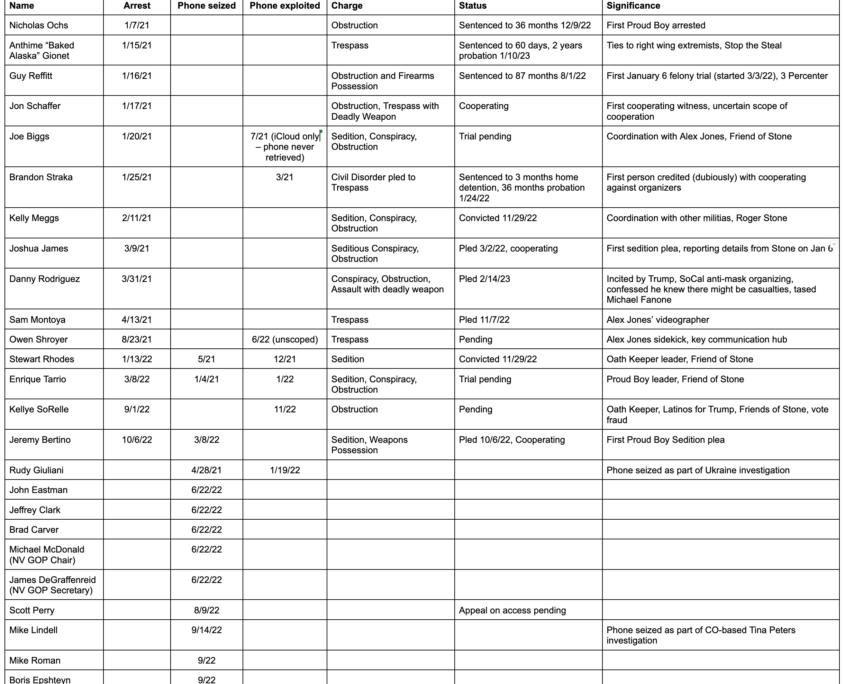 | Name | Arrest | Phone seized | Phone exploited | Charge | Status | Significance |
|---|---|---|---|---|---|---|
| Nicholas Ochs | 1/7/21 | | | Obstruction | Sentenced to 36 months 12/9/22 | First Proud Boy arrested |
| Anthime "Baked Alaska" Gionet | 1/15/21 | | | Trespass | Sentenced to 60 days, 2 years probation 1/10/23 | Ties to right wing extremists, Stop the Steal |
| Guy Reffitt | 1/16/21 | | | Obstruction and Firearms Possession | Sentenced to 87 months 8/1/22 | First January 6 felony trial (started 3/3/22), 3 Percenter |
| Jon Schaffer | 1/17/21 | | | Obstruction, Trespass with Deadly Weapon | Cooperating | First cooperating witness, uncertain scope of cooperation |
| Joe Biggs | 1/20/21 | | 7/21 (iCloud only – phone never retrieved) | Sedition, Conspiracy, Obstruction | Trial pending | Coordination with Alex Jones, Friend of Stone |
| Brandon Straka | 1/25/21 | | 3/21 | Civil Disorder pled to Trespass | Sentenced to 3 months home detention, 36 months probation 1/24/22 | First person credited (dubiously) with cooperating against organizers |
| Kelly Meggs | 2/11/21 | | | Sedition, Conspiracy, Obstruction | Convicted 11/29/22 | Coordination with other militias, Roger Stone |
| Joshua James | 3/9/21 | | | Seditious Conspiracy, Obstruction | Pled 3/2/22, cooperating | First sedition plea, reporting details from Stone on Jan 6 |
| Danny Rodriguez | 3/31/21 | | | Conspiracy, Obstruction, Assault with deadly weapon | Pled 2/14/23 | Incited by Trump, SoCal anti-mask organizing, confessed he knew there might be casualties, tased Michael Fanone |
| Sam Montoya | 4/13/21 | | | Trespass | Pled 11/7/22 | Alex Jones' videographer |
| Owen Shroyer | 8/23/21 | | 6/22 (unscoped) | Trespass | Pending | Alex Jones sidekick, key communication hub |
| Stewart Rhodes | 1/13/22 | 5/21 | 12/21 | Sedition | Convicted 11/29/22 | Oath Keeper leader, Friend of Stone |
| Enrique Tarrio | 3/8/22 | 1/4/21 | 1/22 | Sedition, Conspiracy, Obstruction | Trial pending | Proud Boy leader, Friend of Stone |
| Kellye SoRelle | 9/1/22 | | 11/22 | Obstruction | Pending | Oath Keeper, Latinos for Trump, Friends of Stone, vote fraud |
| Jeremy Bertino | 10/6/22 | 3/8/22 | | Sedition, Weapons Possession | Pled 10/6/22, Cooperating | First Proud Boy Sedition plea |
| Rudy Giuliani | | 4/28/21 | 1/19/22 | | | Phone seized as part of Ukraine investigation |
| John Eastman | | 6/22/22 | | | | |
| Jeffrey Clark | | 6/22/22 | | | | |
| Brad Carver | | 6/22/22 | | | | |
| Michael McDonald (NV GOP Chair) | | 6/22/22 | | | | |
| James DeGraffenreid (NV GOP Secretary) | | 6/22/22 | | | | |
| Scott Perry | | 8/9/22 | | | Appeal on access pending | |
| Mike Lindell | | 9/14/22 | | | | Phone seized as part of CO-based Tina Peters investigation |
| Mike Roman | | 9/22 | | | | |
| Boris Epshteyn | | 9/22 | | | | |